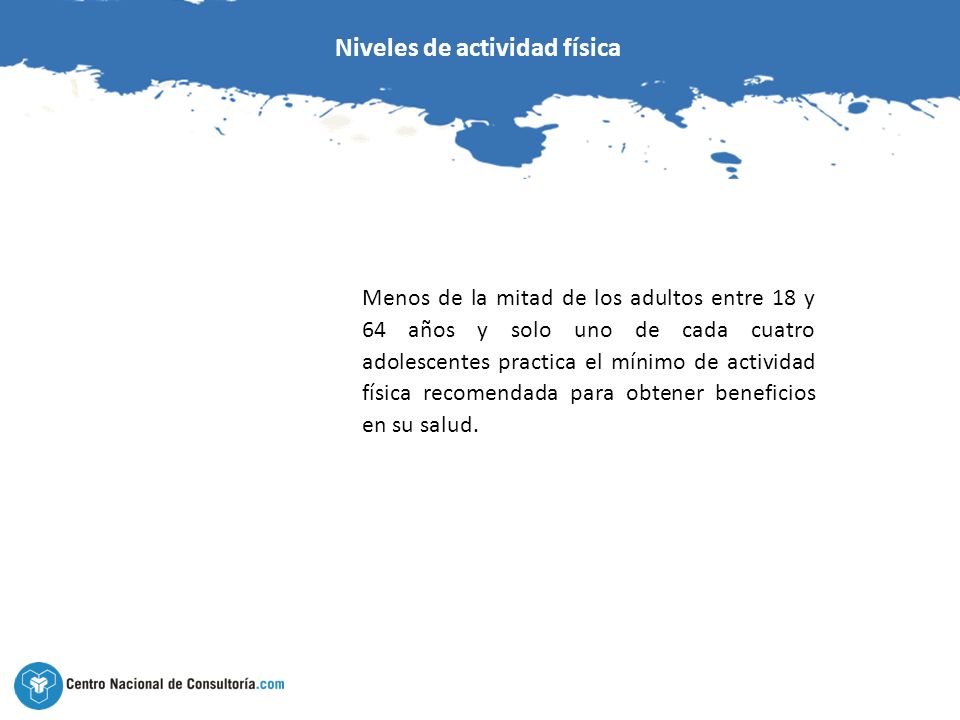 Niveles de actividad física

Menos de la mitad de los adultos entre 18 y 64 años y solo uno de cada cuatro adolescentes practica el mínimo de actividad física recomendada para obtener beneficios en su salud.

Centro Nacional de Consultoría.com